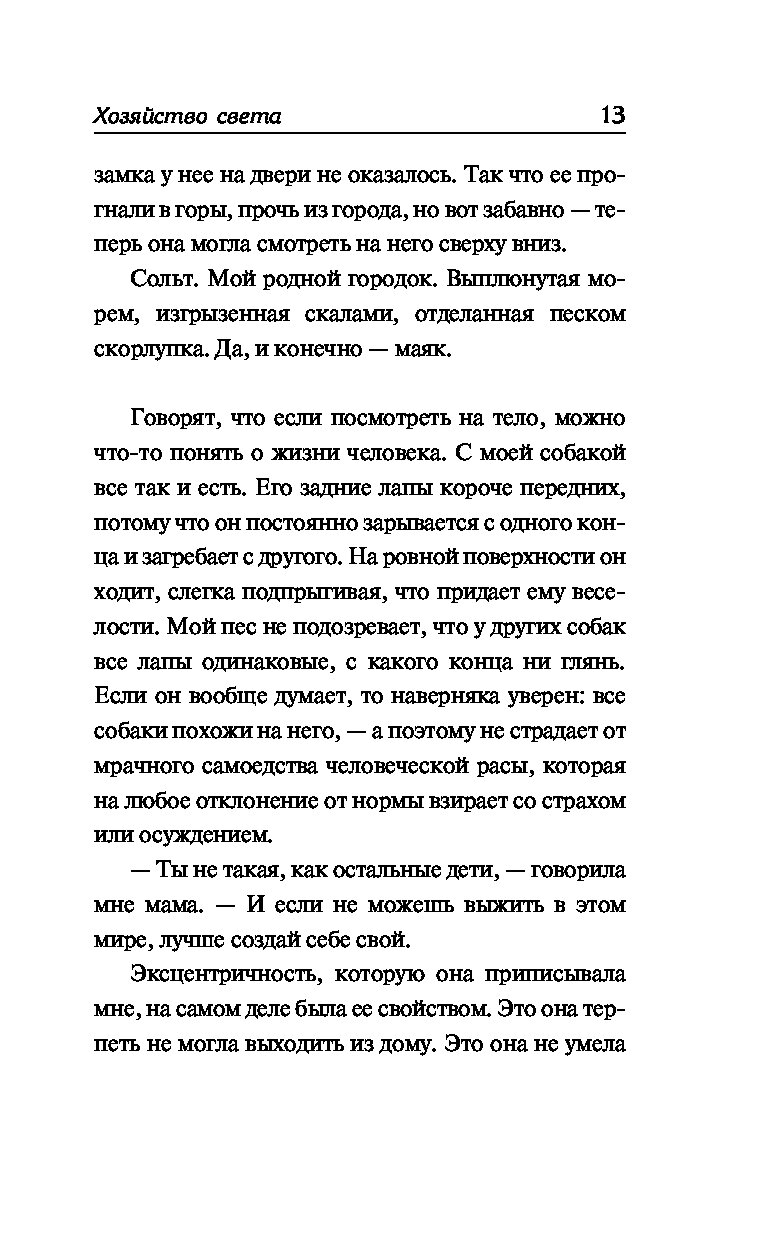 Хозяйство света 13

замка у нее на двери не оказалось. Так что ее прогнали в горы, прочь из города, но вот забавно — теперь она могла смотреть на него сверху вниз.

Сольт. Мой родной городок. Выплюнутая морем, изгрызенная скалами, отделанная песком скорлупка. Да, и конечно — маяк.

Говорят, что если посмотреть на тело, можно что-то понять о жизни человека. С моей собакой все так и есть. Его задние лапы короче передних, потому что он постоянно зарывается с одного конца и загребает с другого. На ровной поверхности он ходит, слегка подпрыгивая, что придает ему веселости. Мой пес не подозревает, что у других собак все лапы одинаковые, с какого конца ни глянь. Если он вообще думает, то наверняка уверен: все собаки похожи на него, — а поэтому не страдает от мрачного самоедства человеческой расы, которая на любое отклонение от нормы взирает со страхом или осуждением.

— Ты не такая, как остальные дети, — говорила мне мама. — И если не можешь выжить в этом мире, лучше создай себе свой.

Эксцентричность, которую она приписывала мне, на самом деле была ее свойством. Это она терпеть не могла выходить из дому. Это она не умела